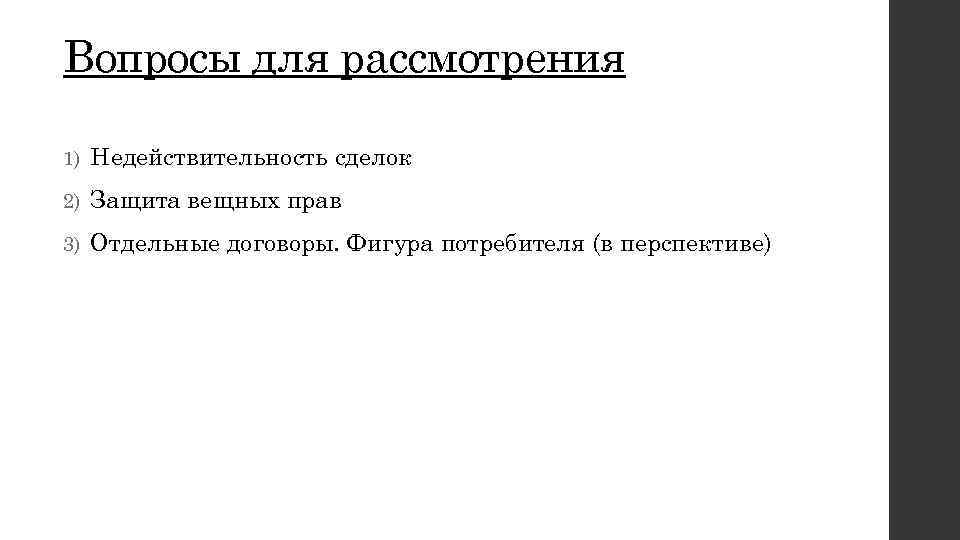 Вопросы для рассмотрения

1) Недействительность сделок

2) Защита вещных прав

3) Отдельные договоры. Фигура потребителя (в перспективе)